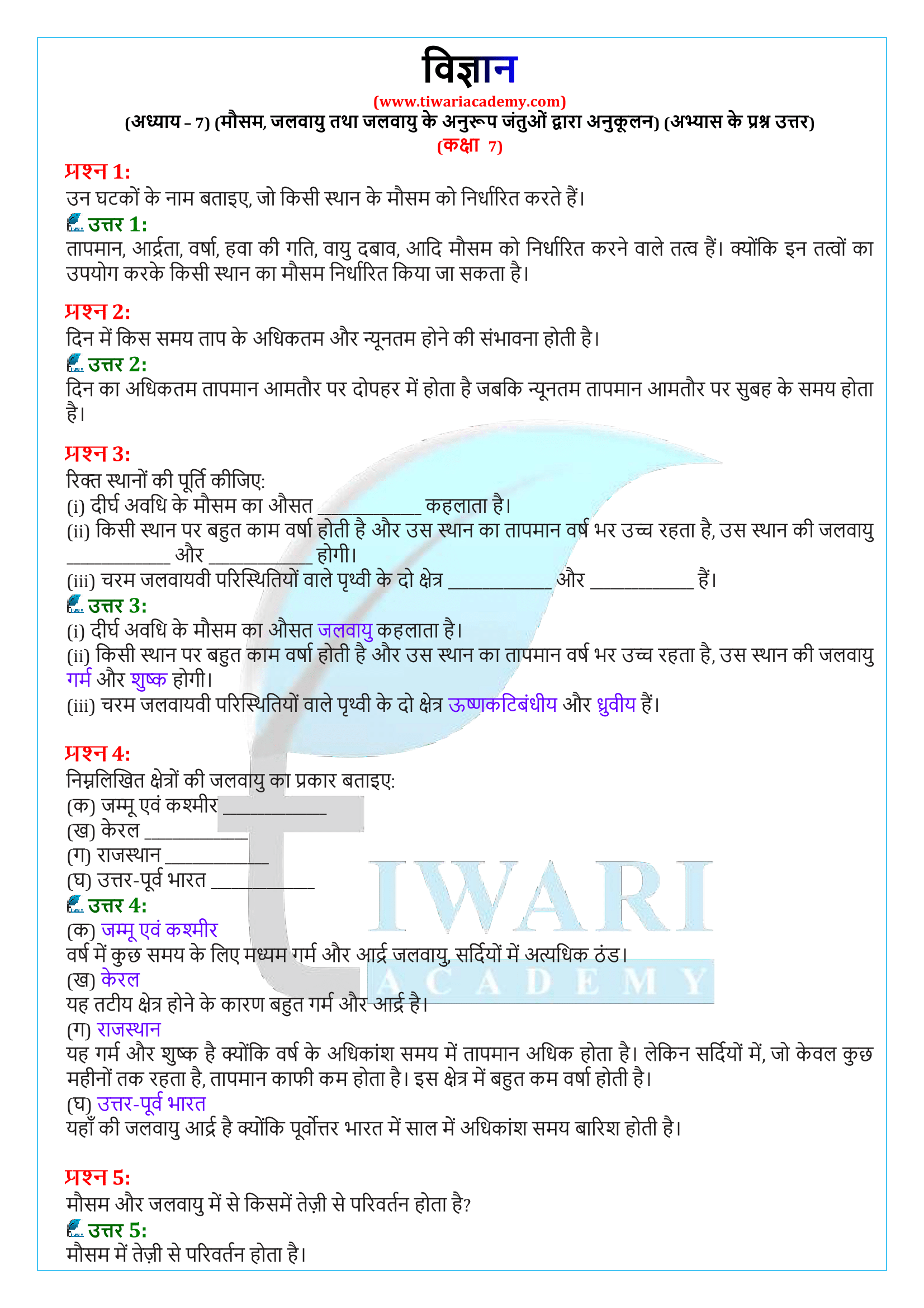 विज्ञान
(www.tiwariacademy.com)
(अध्याय – 7) (मौसम, जलवायु तथा जलवायु के अनुरूप जंतुओं द्वारा अनुकूलन) (अभ्यास के प्रश्न उत्तर)
(कक्षा 7)

प्रश्न 1:
उन घटकों के नाम बताइए, जो किसी स्थान के मौसम को निर्धारित करते हैं।
उत्तर 1:
तापमान, आर्द्रता, वर्षा, हवा की गति, वायु दबाव, आदि मौसम को निर्धारित करने वाले तत्व हैं। क्योंकि इन तत्वों का उपयोग करके किसी स्थान का मौसम निर्धारित किया जा सकता है।

प्रश्न 2:
दिन में किस समय ताप के अधिकतम और न्यूनतम होने की संभावना होती है।
उत्तर 2:
दिन का अधिकतम तापमान आमतौर पर दोपहर में होता है जबकि न्यूनतम तापमान आमतौर पर सुबह के समय होता है।

प्रश्न 3:
रिक्त स्थानों की पूर्ति कीजिए:
(i) दीर्घ अवधि के मौसम का औसत ___________ कहलाता है।
(ii) किसी स्थान पर बहुत काम वर्षा होती है और उस स्थान का तापमान वर्ष भर उच्च रहता है, उस स्थान की जलवायु ___________ और ___________ होगी।
(iii) चरम जलवायवी परिस्थितियों वाले पृथ्वी के दो क्षेत्र ___________ और ___________ हैं।
उत्तर 3:
(i) दीर्घ अवधि के मौसम का औसत जलवायु कहलाता है।
(ii) किसी स्थान पर बहुत काम वर्षा होती है और उस स्थान का तापमान वर्ष भर उच्च रहता है, उस स्थान की जलवायु गर्म और शुष्क होगी।
(iii) चरम जलवायवी परिस्थितियों वाले पृथ्वी के दो क्षेत्र ऊष्णकटिबंधीय और ध्रुवीय हैं।

प्रश्न 4:
निम्नलिखित क्षेत्रों की जलवायु का प्रकार बताइए:
(क) जम्मू एवं कश्मीर ___________
(ख) केरल ___________
(ग) राजस्थान ___________
(घ) उत्तर-पूर्व भारत ___________
उत्तर 4:
(क) जम्मू एवं कश्मीर
वर्ष में कुछ समय के लिए मध्यम गर्म और आर्द्र जलवायु, सर्दियों में अत्यधिक ठंड।
(ख) केरल
यह तटीय क्षेत्र होने के कारण बहुत गर्म और आर्द्र है।
(ग) राजस्थान
यह गर्म और शुष्क है क्योंकि वर्ष के अधिकांश समय में तापमान अधिक होता है। लेकिन सर्दियों में, जो केवल कुछ महीनों तक रहता है, तापमान काफी कम होता है। इस क्षेत्र में बहुत कम वर्षा होती है।
(घ) उत्तर-पूर्व भारत
यहाँ की जलवायु आर्द्र है क्योंकि पूर्वोत्तर भारत में साल में अधिकांश समय बारिश होती है।

प्रश्न 5:
मौसम और जलवायु में से किसमें तेज़ी से परिवर्तन होता है?
उत्तर 5:
मौसम में तेज़ी से परिवर्तन होता है।

TIWARI
ACADEMY